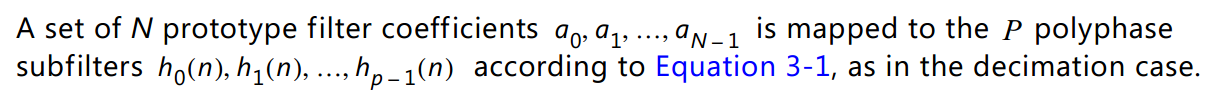 A set of $N$ prototype filter coefficients $a_0, a_1, \ldots, a_{N-1}$ is mapped to the $P$ polyphase subfilters $h_0(n), h_1(n), \ldots, h_{p-1}(n)$ according to Equation 3-1, as in the decimation case.